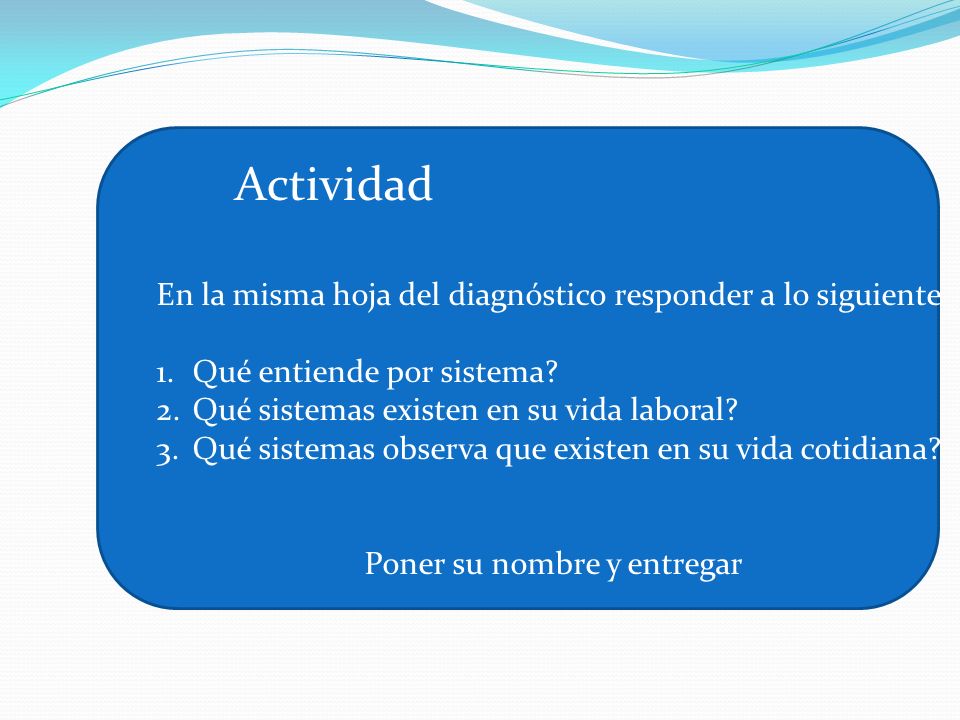 Actividad

En la misma hoja del diagnóstico responder a lo siguiente

1. Qué entiende por sistema?
2. Qué sistemas existen en su vida laboral?
3. Qué sistemas observa que existen en su vida cotidiana?

Poner su nombre y entregar